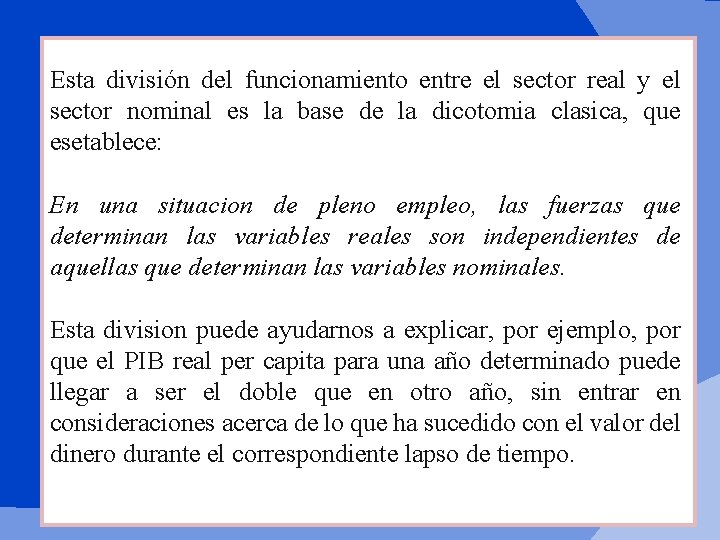 Esta división del funcionamiento entre el sector real y el sector nominal es la base de la dicotomia clasica, que esetablece:

En una situacion de pleno empleo, las fuerzas que determinan las variables reales son independientes de aquellas que determinan las variables nominales.

Esta division puede ayudarnos a explicar, por ejemplo, por que el PIB real per capita para una año determinado puede llegar a ser el doble que en otro año, sin entrar en consideraciones acerca de lo que ha sucedido con el valor del dinero durante el correspondiente lapso de tiempo.